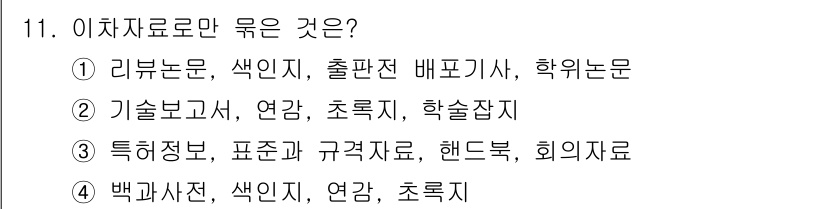 11. 이차자료로만 묶은 것은?

① 리뷰논문, 색인지, 출판전 배포기사, 학위논문

② 기술보고서, 연감, 초록지, 학술잡지

③ 특허정보, 표준과 규격자료, 핸드북, 회의자료

④ 백과사전, 색인지, 연감, 초록지